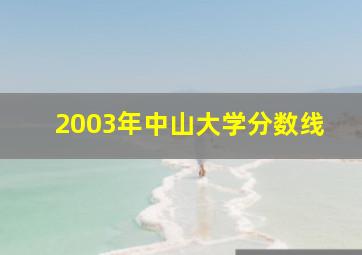 2003年中山大学分数线